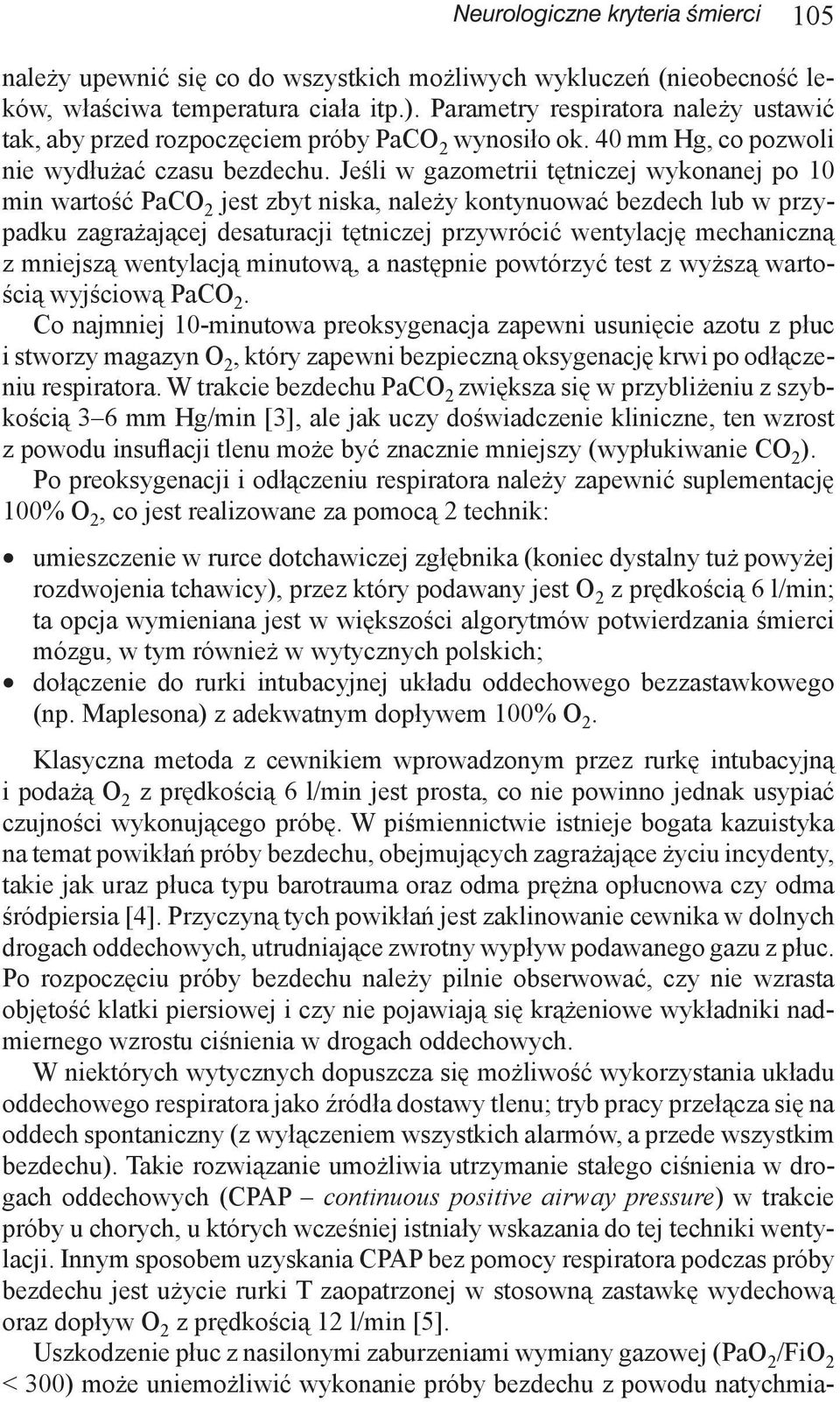 Neurologiczne kryteria śmierci 105

należy upewnić się co do wszystkich możliwych wykluczeń (nieobecność leków, właściwa temperatura ciała itp.). Parametry respiratora należy ustawić tak, aby przed rozpoczęciem próby $PaCO_2$ wynosiło ok. 40 mm Hg, co pozwoli nie wydłużać czasu bezdechu. Jeśli w gazometrii tętniczej wykonanej po 10 min wartość $PaCO_2$ jest zbyt niska, należy kontynuować bezdech lub w przypadku zagrażającej desaturacji tętniczej przywrócić wentylację mechaniczną z mniejszą wentylacją minutową, a następnie powtórzyć test z wyższą wartością wyjściową $PaCO_2$.

Co najmniej 10-minutowa preoksygenacja zapewni usunięcie azotu z płuc i stworzy magazyn $O_2$, który zapewni bezpieczną oksygenację krwi po odłączeniu respiratora. W trakcie bezdechu $PaCO_2$ zwiększa się w przybliżeniu z szybkością 3–6 mm Hg/min [3], ale jak uczy doświadczenie kliniczne, ten wzrost z powodu insuflacji tlenu może być znacznie mniejszy (wypłukiwanie $CO_2$).

Po preoksygenacji i odłączeniu respiratora należy zapewnić suplementację 100% $O_2$, co jest realizowane za pomocą 2 technik:

• umieszczenie w rurce dotchawiczej zgłębnika (koniec dystalny tuż powyżej rozdwojenia tchawicy), przez który podawany jest $O_2$ z prędkością 6 l/min; ta opcja wymieniana jest w większości algorytmów potwierdzania śmierci mózgu, w tym również w wytycznych polskich;
• dołączenie do rurki intubacyjnej układu oddechowego bezzastawkowego (np. Maplesona) z adekwatnym dopływem 100% $O_2$.

Klasyczna metoda z cewnikiem wprowadzonym przez rurkę intubacyjną i podażą $O_2$ z prędkością 6 l/min jest prosta, co nie powinno jednak usypiać czujności wykonującego próbę. W piśmiennictwie istnieje bogata kazuistyka na temat powikłań próby bezdechu, obejmujących zagrażające życiu incydenty, takie jak uraz płuca typu barotrauma oraz odma prężna opłucnowa czy odma śródpiersia [4]. Przyczyną tych powikłań jest zaklinowanie cewnika w dolnych drogach oddechowych, utrudniające zwrotny wypływ podawanego gazu z płuc. Po rozpoczęciu próby bezdechu należy pilnie obserwować, czy nie wzrasta objętość klatki piersiowej i czy nie pojawiają się krążeniowe wykładniki nadmiernego wzrostu ciśnienia w drogach oddechowych.

W niektórych wytycznych dopuszcza się możliwość wykorzystania układu oddechowego respiratora jako źródła dostawy tlenu; tryb pracy przełącza się na oddech spontaniczny (z wyłączeniem wszystkich alarmów, a przede wszystkim bezdechu). Takie rozwiązanie umożliwia utrzymanie stałego ciśnienia w drogach oddechowych (CPAP – continuous positive airway pressure) w trakcie próby u chorych, u których wcześniej istniały wskazania do tej techniki wentylacji. Innym sposobem uzyskania CPAP bez pomocy respiratora podczas próby bezdechu jest użycie rurki T zaopatrzonej w stosowną zastawkę wydechową oraz dopływ $O_2$ z prędkością 12 l/min [5].

Uszkodzenie płuc z nasilonymi zaburzeniami wymiany gazowej ($PaO_2/FiO_2$ < 300) może uniemożliwić wykonanie próby bezdechu z powodu natychmia-